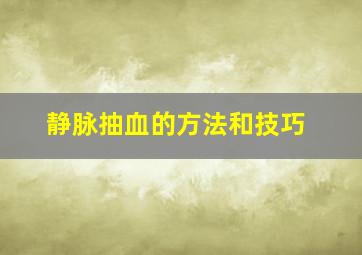 静脉抽血的方法和技巧